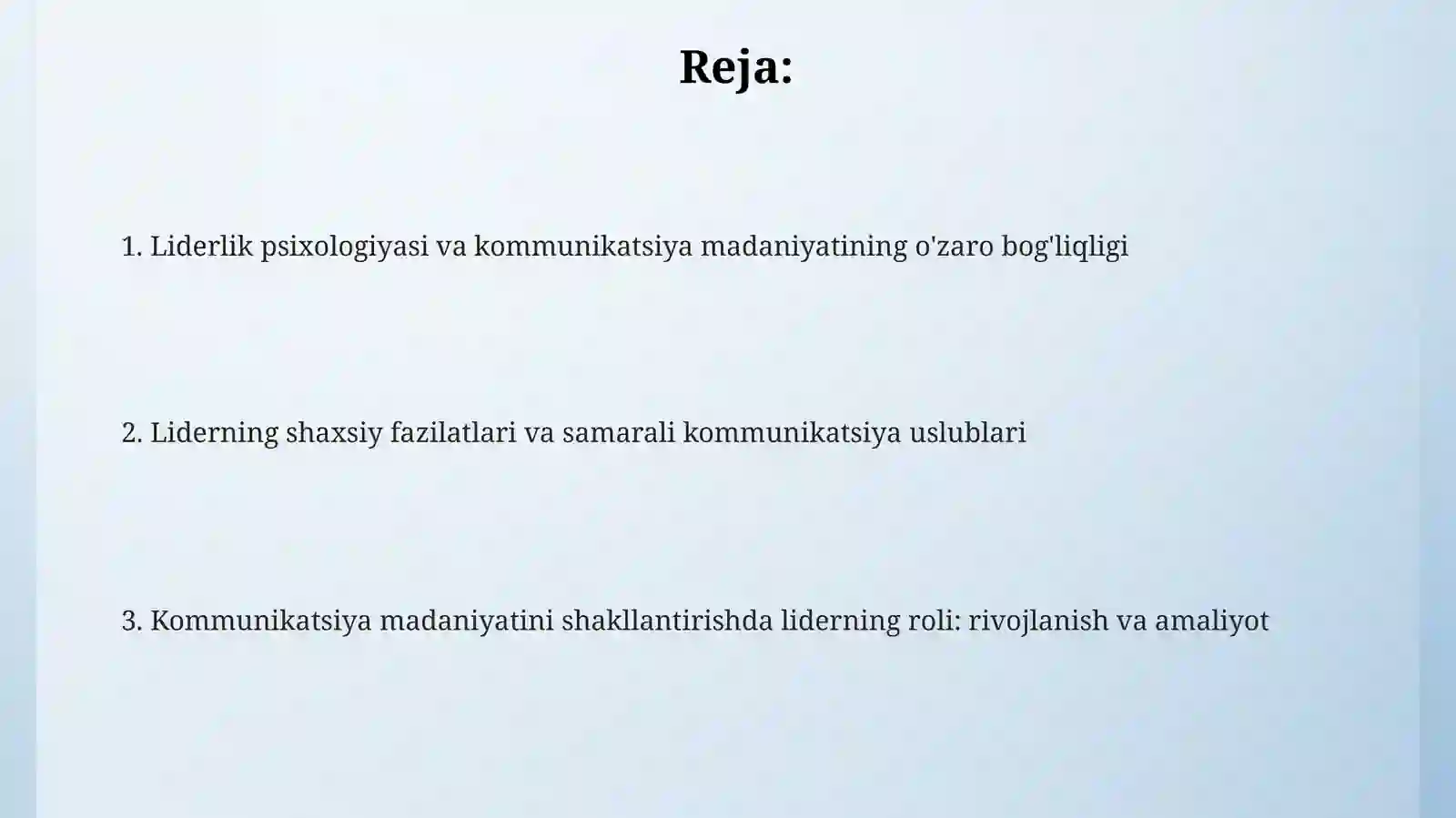 Reja:

1. Liderlik psixologiyasi va kommunikatsiya madaniyatining o'zaro bog'liqligi

2. Liderning shaxsiy fazilatlari va samarali kommunikatsiya uslublari

3. Kommunikatsiya madaniyatini shakllantirishda liderning roli: rivojlanish va amaliyot